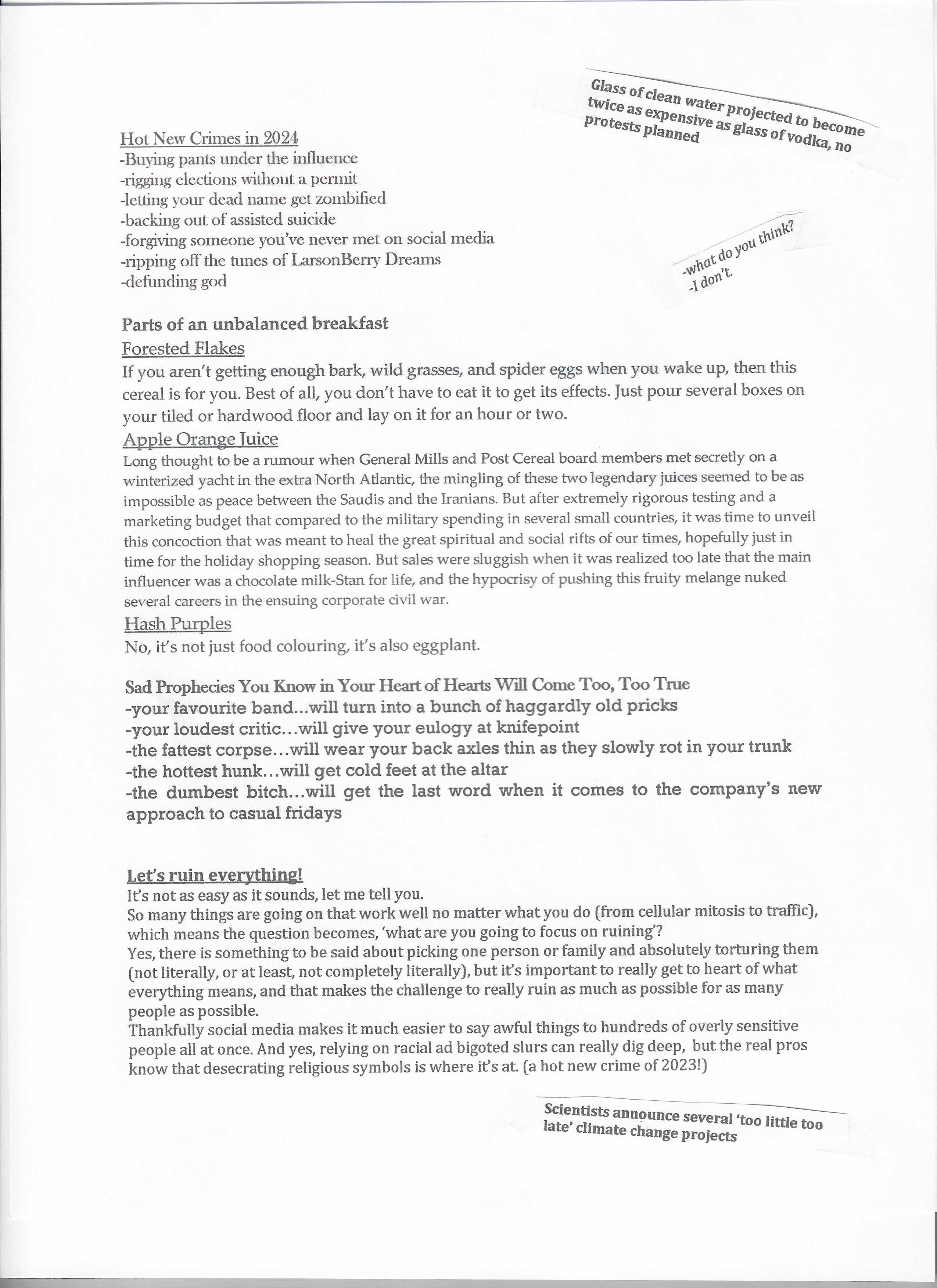 Glass of clean water projected to become twice as expensive as glass of vodka, no protests planned

Hot New Crimes in 2024
-Buying pants under the influence
-rigging elections without a permit
-letting your dead name get zombified
-backing out of assisted suicide
-forgiving someone you've never met on social media
-ripping off the tunes of LarsonBerry Dreams
-defunding god

-what do you think?
-I don't.

Parts of an unbalanced breakfast
Forested Flakes
If you aren't getting enough bark, wild grasses, and spider eggs when you wake up, then this cereal is for you. Best of all, you don't have to eat it to get its effects. Just pour several boxes on your tiled or hardwood floor and lay on it for an hour or two.
Apple Orange Juice
Long thought to be a rumour when General Mills and Post Cereal board members met secretly on a winterized yacht in the extra North Atlantic, the mingling of these two legendary juices seemed to be as impossible as peace between the Saudis and the Iranians. But after extremely rigorous testing and a marketing budget that compared to the military spending in several small countries, it was time to unveil this concoction that was meant to heal the great spiritual and social rifts of our times, hopefully just in time for the holiday shopping season. But sales were sluggish when it was realized too late that the main influencer was a chocolate milk-Stan for life, and the hypocrisy of pushing this fruity melange nuked several careers in the ensuing corporate civil war.
Hash Purples
No, it's not just food colouring, it's also eggplant.

Sad Prophecies You Know in Your Heart of Hearts Will Come Too, Too True
-your favourite band…will turn into a bunch of haggardly old pricks
-your loudest critic…will give your eulogy at knifepoint
-the fattest corpse…will wear your back axles thin as they slowly rot in your trunk
-the hottest hunk…will get cold feet at the altar
-the dumbest bitch…will get the last word when it comes to the company's new approach to casual fridays

Let's ruin everything!
It's not as easy as it sounds, let me tell you.
So many things are going on that work well no matter what you do (from cellular mitosis to traffic), which means the question becomes, 'what are you going to focus on ruining'?
Yes, there is something to be said about picking one person or family and absolutely torturing them (not literally, or at least, not completely literally), but it's important to really get to heart of what everything means, and that makes the challenge to really ruin as much as possible for as many people as possible.
Thankfully social media makes it much easier to say awful things to hundreds of overly sensitive people all at once. And yes, relying on racial ad bigoted slurs can really dig deep, but the real pros know that desecrating religious symbols is where it's at. (a hot new crime of 2023!)

Scientists announce several 'too little too late' climate change projects